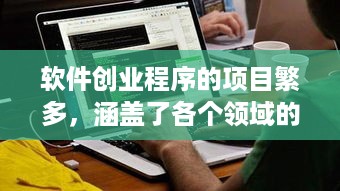 软件创业程序的项目繁多，涵盖了各个领域的